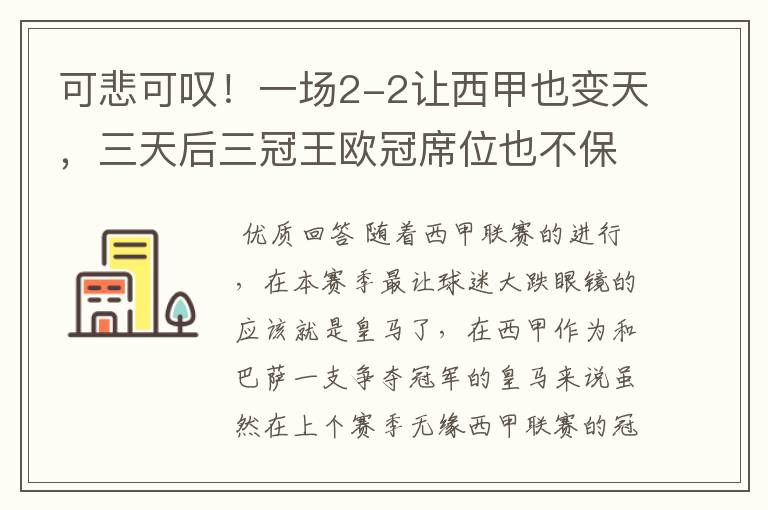 可悲可叹！一场2-2让西甲也变天，三天后三冠王欧冠席位也不保

优质回答 随着西甲联赛的进行，在本赛季最让球迷大跌眼镜的应该就是皇马了，在西甲作为和巴萨一支争夺冠军的皇马来说虽然在上个赛季无缘西甲联赛的冠